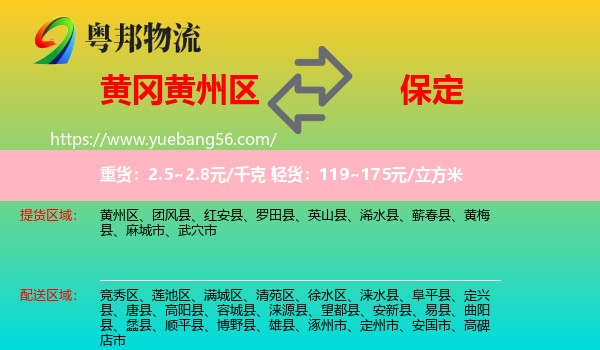 粤邦物流

黄冈黄州区

保定

https://www.yuebang56.com/

重货：2.5~2.8元/千克 轻货：119~175元/立方米

提货区域： 黄州区、团风县、红安县、罗田县、英山县、浠水县、蕲春县、黄梅县、麻城市、武穴市

配送区域： 竞秀区、莲池区、满城区、清苑区、徐水区、涞水县、阜平县、定兴县、唐县、高阳县、容城县、涞源县、望都县、安新县、易县、曲阳县、蠡县、顺平县、博野县、雄县、涿州市、定州市、安国市、高碑店市